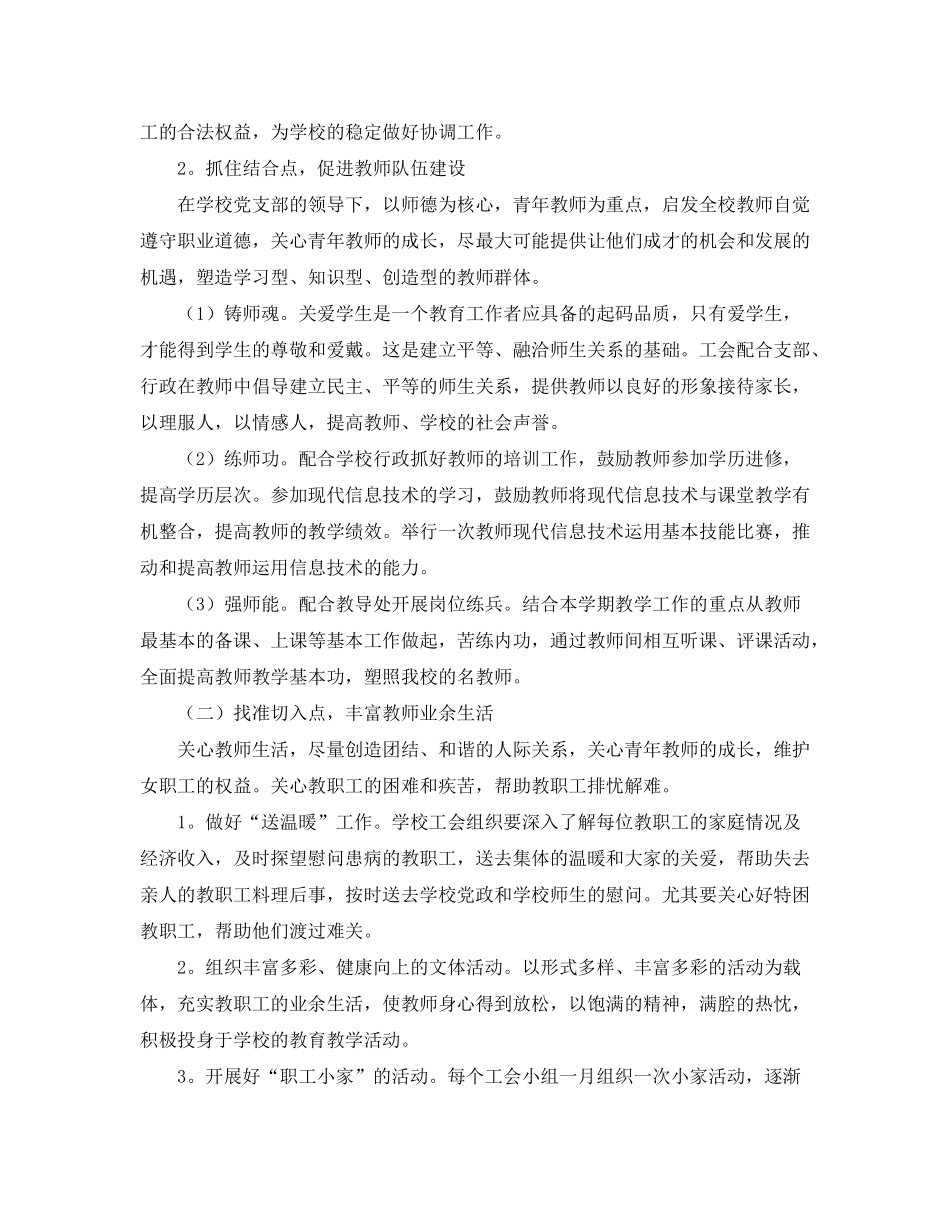 工的合法权益，为学校的稳定做好协调工作。

2。抓住结合点，促进教师队伍建设

在学校党支部的领导下，以师德为核心，青年教师为重点，启发全校教师自觉遵守职业道德，关心青年教师的成长，尽最大可能提供让他们成才的机会和发展的机遇，塑造学习型、知识型、创造型的教师群体。

（1）铸师魂。关爱学生是一个教育工作者应具备的起码品质，只有爱学生，才能得到学生的尊敬和爱戴。这是建立平等、融洽师生关系的基础。工会配合支部、行政在教师中倡导建立民主、平等的师生关系，提供教师以良好的形象接待家长，以理服人，以情感人，提高教师、学校的社会声誉。

（2）练师功。配合学校行政抓好教师的培训工作，鼓励教师参加学历进修，提高学历层次。参加现代信息技术的学习，鼓励教师将现代信息技术与课堂教学有机整合，提高教师的教学绩效。举行一次教师现代信息技术运用基本技能比赛，推动和提高教师运用信息技术的能力。

（3）强师能。配合教导处开展岗位练兵。结合本学期教学工作的重点从教师最基本的备课、上课等基本工作做起，苦练内功，通过教师间相互听课、评课活动，全面提高教师教学基本功，塑照我校的名教师。

（二）找准切入点，丰富教师业余生活

关心教师生活，尽量创造团结、和谐的人际关系，关心青年教师的成长，维护女职工的权益。关心教职工的困难和疾苦，帮助教职工排忧解难。

1。做好“送温暖”工作。学校工会组织要深入了解每位教职工的家庭情况及经济收入，及时探望慰问患病的教职工，送去集体的温暖和大家的关爱，帮助失去亲人的教职工料理后事，按时送去学校党政和学校师生的慰问。尤其要关心好特困教职工，帮助他们渡过难关。

2。组织丰富多彩、健康向上的文体活动。以形式多样、丰富多彩的活动为载体，充实教职工的业余生活，使教师身心得到放松，以饱满的精神，满腔的热忱，积极投身于学校的教育教学活动。

3。开展好“职工小家”的活动。每个工会小组一月组织一次小家活动，逐渐